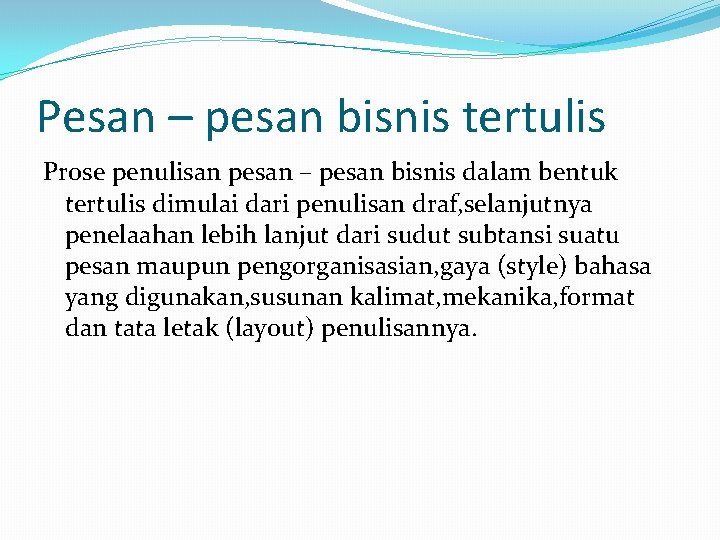 Pesan – pesan bisnis tertulis

Prose penulisan pesan – pesan bisnis dalam bentuk tertulis dimulai dari penulisan draf,selanjutnya penelaahan lebih lanjut dari sudut subtansi suatu pesan maupun pengorganisasian,gaya (style) bahasa yang digunakan,susunan kalimat,mekanika,format dan tata letak (layout) penulisannya.